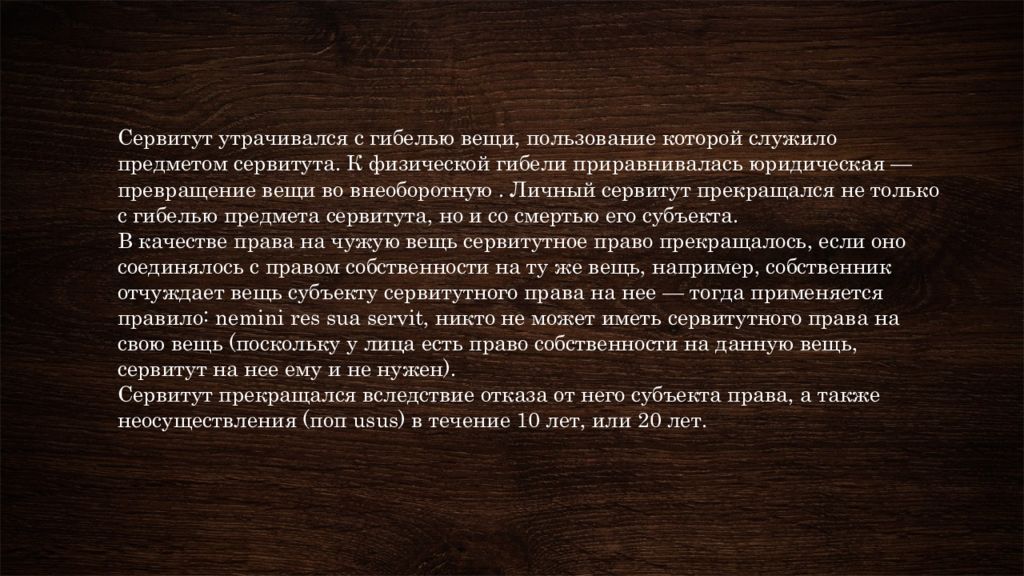 Сервитут утрачивался с гибелью вещи, пользование которой служило предметом сервитута. К физической гибели приравнивалась юридическая — превращение вещи во внеоборотную . Личный сервитут прекращался не только с гибелью предмета сервитута, но и со смертью его субъекта.
В качестве права на чужую вещь сервитутное право прекращалось, если оно соединялось с правом собственности на ту же вещь, например, собственник отчуждает вещь субъекту сервитутного права на нее — тогда применяется правило: nemini res sua servit, никто не может иметь сервитутного права на свою вещь (поскольку у лица есть право собственности на данную вещь, сервитут на нее ему и не нужен).
Сервитут прекращался вследствие отказа от него субъекта права, а также неосуществления (поп usus) в течение 10 лет, или 20 лет.